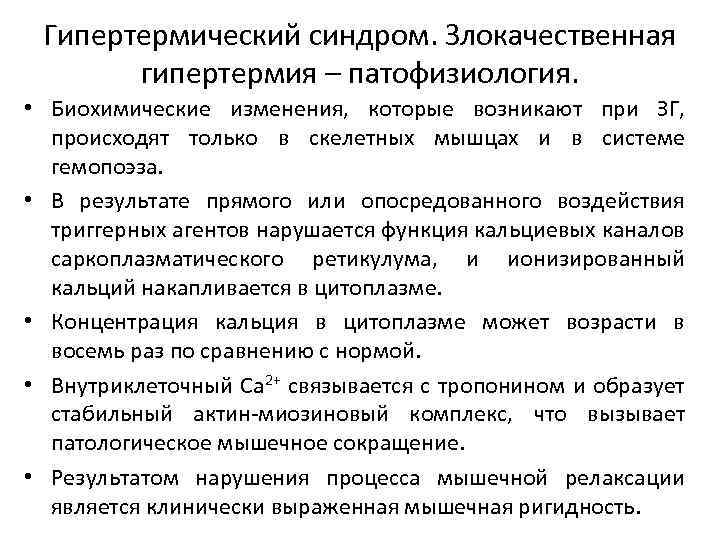 Гипертермический синдром. Злокачественная гипертермия – патофизиология.

• Биохимические изменения, которые возникают при ЗГ, происходят только в скелетных мышцах и в системе гемопоэза.

• В результате прямого или опосредованного воздействия триггерных агентов нарушается функция кальциевых каналов саркоплазматического ретикулума, и ионизированный кальций накапливается в цитоплазме.

• Концентрация кальция в цитоплазме может возрасти в восемь раз по сравнению с нормой.

• Внутриклеточный $Ca^{2+}$ связывается с тропонином и образует стабильный актин-миозиновый комплекс, что вызывает патологическое мышечное сокращение.

• Результатом нарушения процесса мышечной релаксации является клинически выраженная мышечная ригидность.